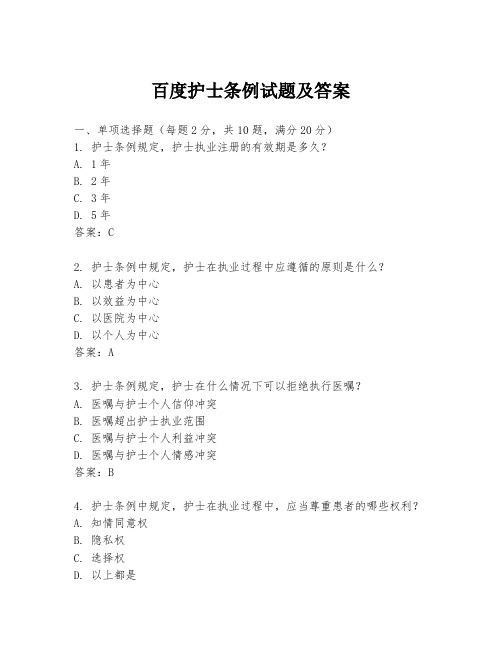 百度护士条例试题及答案

一、单项选择题（每题2分，共10题，满分20分）

1. 护士条例规定，护士执业注册的有效期是多久？
A. 1年
B. 2年
C. 3年
D. 5年
答案：C

2. 护士条例中规定，护士在执业过程中应遵循的原则是什么？
A. 以患者为中心
B. 以效益为中心
C. 以医院为中心
D. 以个人为中心
答案：A

3. 护士条例规定，护士在什么情况下可以拒绝执行医嘱？
A. 医嘱与护士个人信仰冲突
B. 医嘱超出护士执业范围
C. 医嘱与护士个人利益冲突
D. 医嘱与护士个人情感冲突
答案：B

4. 护士条例中规定，护士在执业过程中，应当尊重患者的哪些权利？
A. 知情同意权
B. 隐私权
C. 选择权
D. 以上都是